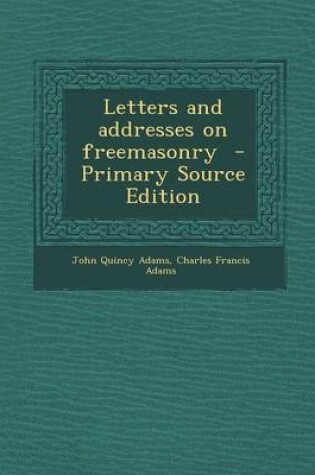 Letters and addresses on freemasonry - Primary Source Edition

John Quincy Adams, Charles Francis Adams